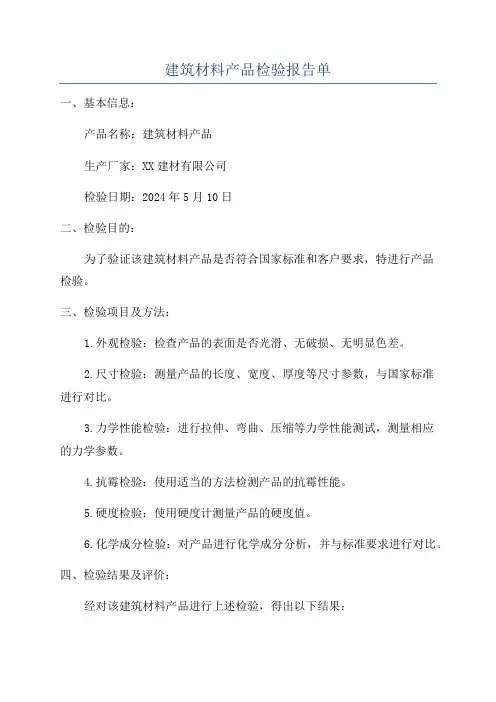 建筑材料产品检验报告单

一、基本信息：

产品名称：建筑材料产品

生产厂家：XX 建材有限公司

检验日期：2024 年 5 月 10 日

二、检验目的：

为了验证该建筑材料产品是否符合国家标准和客户要求，特进行产品检验。

三、检验项目及方法：

1.外观检验：检查产品的表面是否光滑、无破损、无明显色差。

2.尺寸检验：测量产品的长度、宽度、厚度等尺寸参数，与国家标准进行对比。

3.力学性能检验：进行拉伸、弯曲、压缩等力学性能测试，测量相应的力学参数。

4.抗霉检验：使用适当的方法检测产品的抗霉性能。

5.硬度检验：使用硬度计测量产品的硬度值。

6.化学成分检验：对产品进行化学成分分析，并与标准要求进行对比。

四、检验结果及评价：

经对该建筑材料产品进行上述检验，得出以下结果：